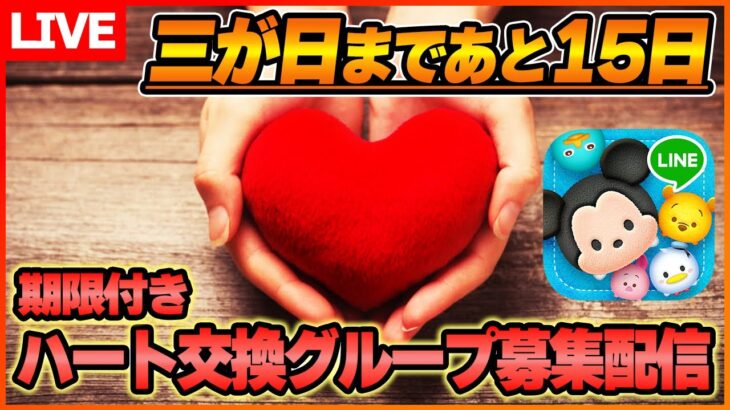 LIVE

三が日まであと15日

LINE

期限付き

ハート交換グループ募集配信